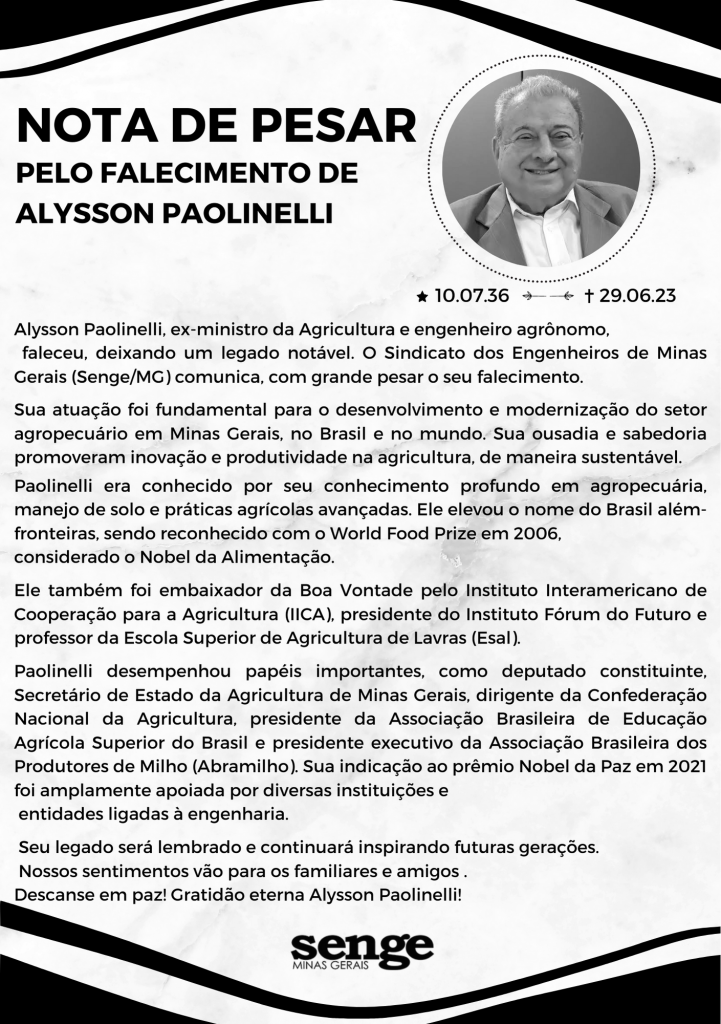 NOTA DE PESAR
PELO FALECIMENTO DE
ALYSSON PAOLINELLI

★ 10.07.36 † 29.06.23

Alysson Paolinelli, ex-ministro da Agricultura e engenheiro agrônomo, faleceu, deixando um legado notável. O Sindicato dos Engenheiros de Minas Gerais (Senge/MG) comunica, com grande pesar o seu falecimento.

Sua atuação foi fundamental para o desenvolvimento e modernização do setor agropecuário em Minas Gerais, no Brasil e no mundo. Sua ousadia e sabedoria promoveram inovação e produtividade na agricultura, de maneira sustentável.

Paolinelli era conhecido por seu conhecimento profundo em agropecuária, manejo de solo e práticas agrícolas avançadas. Ele elevou o nome do Brasil além-fronteiras, sendo reconhecido com o World Food Prize em 2006, considerado o Nobel da Alimentação.

Ele também foi embaixador da Boa Vontade pelo Instituto Interamericano de Cooperação para a Agricultura (IICA), presidente do Instituto Fórum do Futuro e professor da Escola Superior de Agricultura de Lavras (Esal).

Paolinelli desempenhou papéis importantes, como deputado constituinte, Secretário de Estado da Agricultura de Minas Gerais, dirigente da Confederação Nacional da Agricultura, presidente da Associação Brasileira de Educação Agrícola Superior do Brasil e presidente executivo da Associação Brasileira dos Produtores de Milho (Abramilho). Sua indicação ao prêmio Nobel da Paz em 2021 foi amplamente apoiada por diversas instituições e entidades ligadas à engenharia.

Seu legado será lembrado e continuará inspirando futuras gerações.
Nossos sentimentos vão para os familiares e amigos .
Descanse em paz! Gratidão eterna Alysson Paolinelli!

senge
MINAS GERAIS